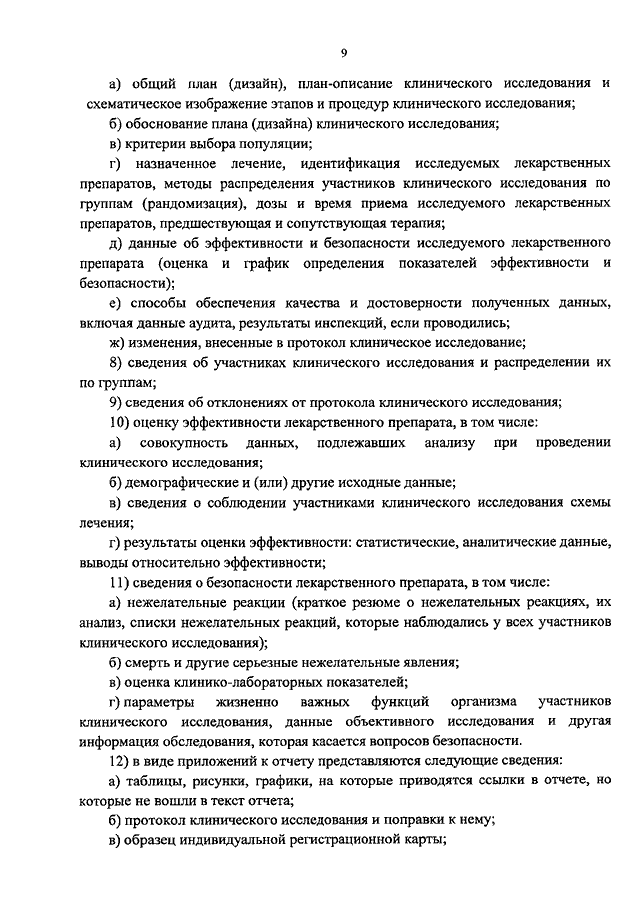 9

а) общий план (дизайн), план-описание клинического исследования и схематическое изображение этапов и процедур клинического исследования;

б) обоснование плана (дизайна) клинического исследования;

в) критерии выбора популяции;

г) назначенное лечение, идентификация исследуемых лекарственных препаратов, методы распределения участников клинического исследования по группам (рандомизация), дозы и время приема исследуемого лекарственных препаратов, предшествующая и сопутствующая терапия;

д) данные об эффективности и безопасности исследуемого лекарственного препарата (оценка и график определения показателей эффективности и безопасности);

е) способы обеспечения качества и достоверности полученных данных, включая данные аудита, результаты инспекций, если проводились;

ж) изменения, внесенные в протокол клиническое исследование;

8) сведения об участниках клинического исследования и распределении их по группам;

9) сведения об отклонениях от протокола клинического исследования;

10) оценку эффективности лекарственного препарата, в том числе:

а) совокупность данных, подлежавших анализу при проведении клинического исследования;

б) демографические и (или) другие исходные данные;

в) сведения о соблюдении участниками клинического исследования схемы лечения;

г) результаты оценки эффективности: статистические, аналитические данные, выводы относительно эффективности;

11) сведения о безопасности лекарственного препарата, в том числе:

а) нежелательные реакции (краткое резюме о нежелательных реакциях, их анализ, списки нежелательных реакций, которые наблюдались у всех участников клинического исследования);

б) смерть и другие серьезные нежелательные явления;

в) оценка клинико-лабораторных показателей;

г) параметры жизненно важных функций организма участников клинического исследования, данные объективного исследования и другая информация обследования, которая касается вопросов безопасности.

12) в виде приложений к отчету представляются следующие сведения:

а) таблицы, рисунки, графики, на которые приводятся ссылки в отчете, но которые не вошли в текст отчета;

б) протокол клинического исследования и поправки к нему;

в) образец индивидуальной регистрационной карты;